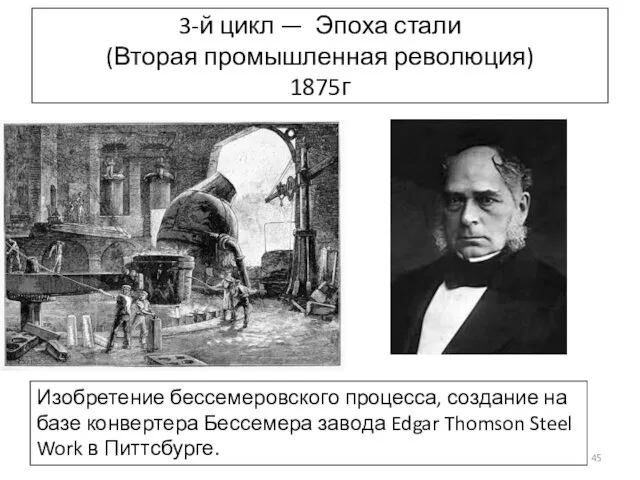 3-й цикл — Эпоха стали
(Вторая промышленная революция)
1875г

Изобретение бессемеровского процесса, создание на базе конвертера Бессемера завода Edgar Thomson Steel Work в Питтсбурге.

45